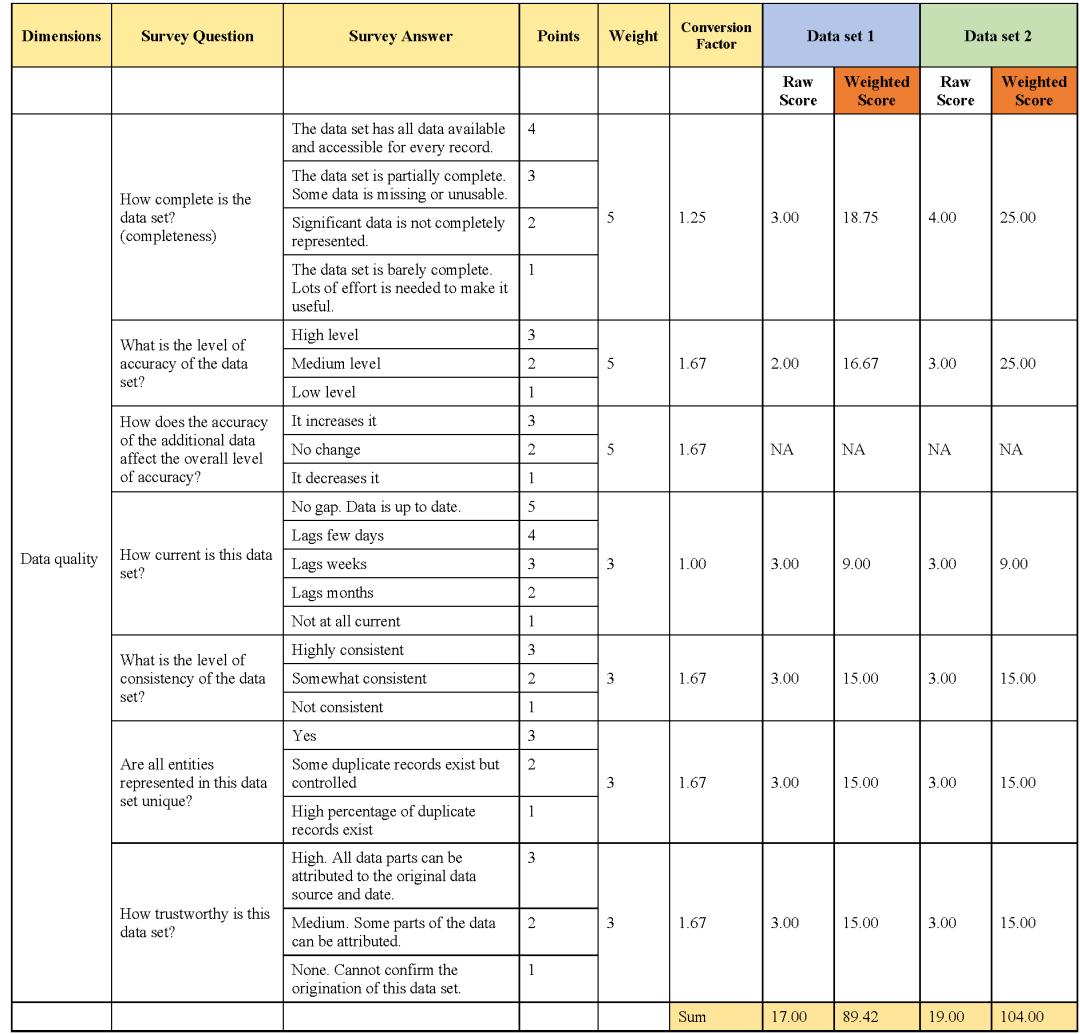 | Dimensions | Survey Question | Survey Answer | Points | Weight | Conversion Factor | Data set 1 | | Data set 2 | |
|---|---|---|---|---|---|---|---|---|---|
| | | | | | | Raw Score | Weighted Score | Raw Score | Weighted Score |
| Data quality | How complete is the data set? (completeness) | The data set has all data available and accessible for every record. | 4 | 5 | 1.25 | 3.00 | 18.75 | 4.00 | 25.00 |
| | | The data set is partially complete. Some data is missing or unusable. | 3 | | | | | | |
| | | Significant data is not completely represented. | 2 | | | | | | |
| | | The data set is barely complete. Lots of effort is needed to make it useful. | 1 | | | | | | |
| | What is the level of accuracy of the data set? | High level | 3 | 5 | 1.67 | 2.00 | 16.67 | 3.00 | 25.00 |
| | | Medium level | 2 | | | | | | |
| | | Low level | 1 | | | | | | |
| | How does the accuracy of the additional data affect the overall level of accuracy? | It increases it | 3 | 5 | 1.67 | NA | NA | NA | NA |
| | | No change | 2 | | | | | | |
| | | It decreases it | 1 | | | | | | |
| | How current is this data set? | No gap. Data is up to date. | 5 | 3 | 1.00 | 3.00 | 9.00 | 3.00 | 9.00 |
| | | Lags few days | 4 | | | | | | |
| | | Lags weeks | 3 | | | | | | |
| | | Lags months | 2 | | | | | | |
| | | Not at all current | 1 | | | | | | |
| | What is the level of consistency of the data set? | Highly consistent | 3 | 3 | 1.67 | 3.00 | 15.00 | 3.00 | 15.00 |
| | | Somewhat consistent | 2 | | | | | | |
| | | Not consistent | 1 | | | | | | |
| | Are all entities represented in this data set unique? | Yes | 3 | 3 | 1.67 | 3.00 | 15.00 | 3.00 | 15.00 |
| | | Some duplicate records exist but controlled | 2 | | | | | | |
| | | High percentage of duplicate records exist | 1 | | | | | | |
| | How trustworthy is this data set? | High. All data parts can be attributed to the original data source and date. | 3 | 3 | 1.67 | 3.00 | 15.00 | 3.00 | 15.00 |
| | | Medium. Some parts of the data can be attributed. | 2 | | | | | | |
| | | None. Cannot confirm the origination of this data set. | 1 | | | | | | |
| | | | | | Sum | 17.00 | 89.42 | 19.00 | 104.00 |